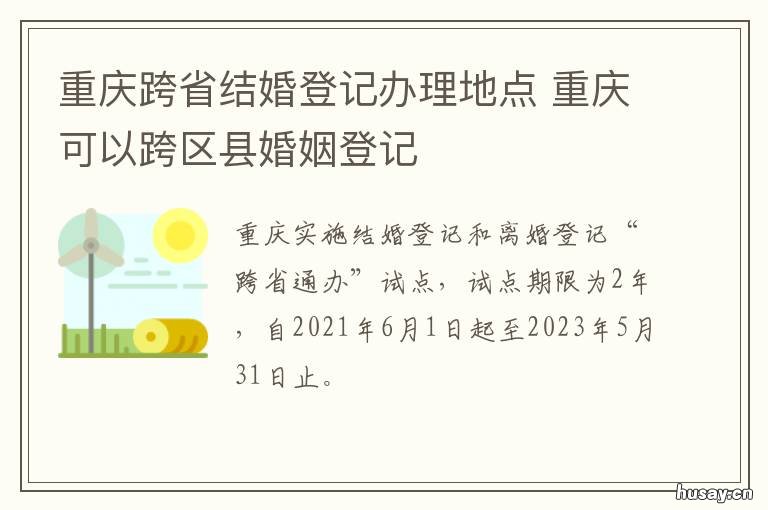 重庆跨省结婚登记办理地点 重庆可以跨区县婚姻登记

重庆实施结婚登记和离婚登记“跨省通办”试点，试点期限为2年，自2021年6月1日起至2023年5月31日止。

husay.cn